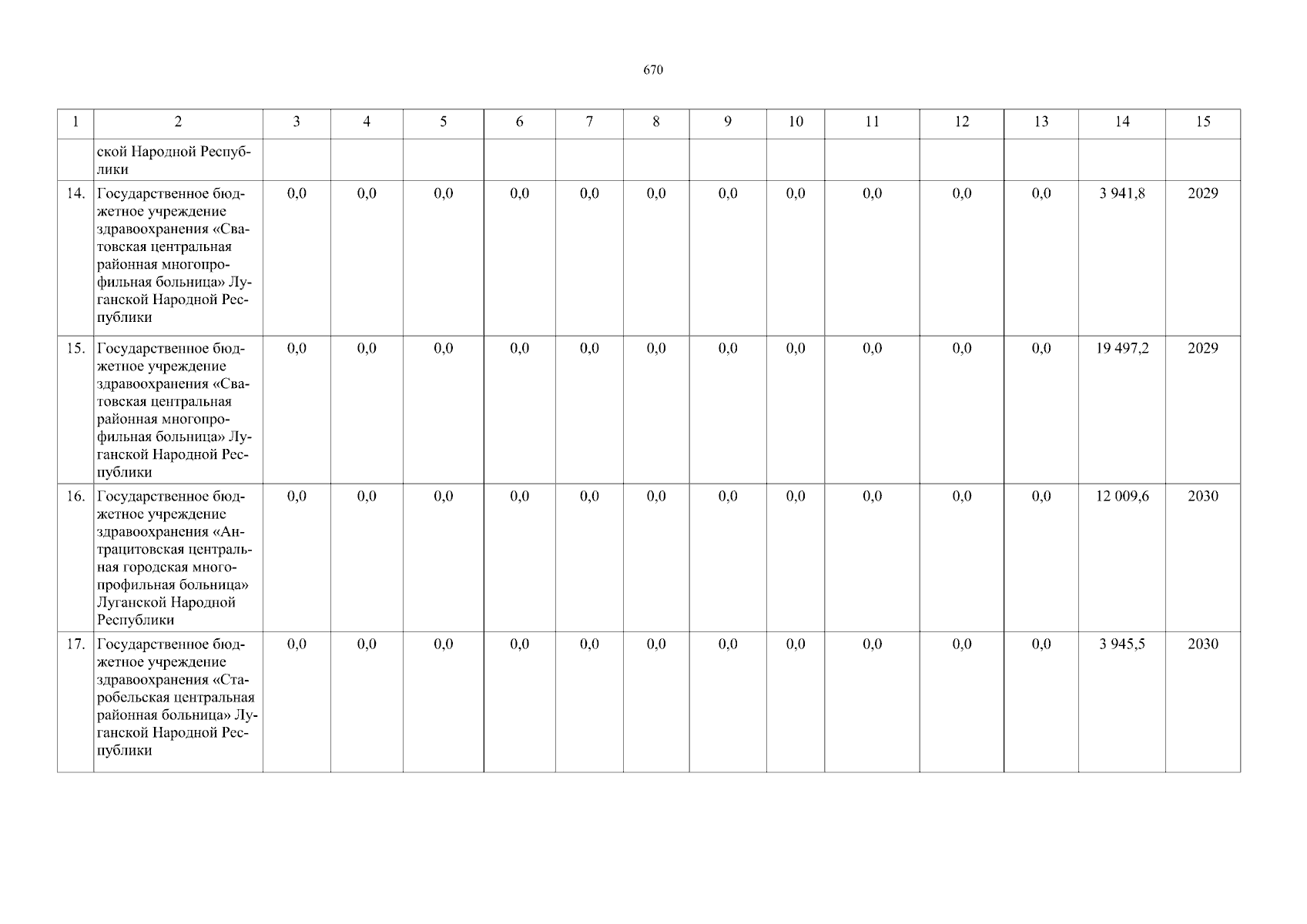 670

| 1 | 2 | 3 | 4 | 5 | 6 | 7 | 8 | 9 | 10 | 11 | 12 | 13 | 14 | 15 |
|---|---|---|---|---|---|---|---|---|---|---|---|---|---|---|
| | ской Народной Республики | | | | | | | | | | | | | |
| 14. | Государственное бюджетное учреждение здравоохранения «Сватовская центральная районная многопрофильная больница» Луганской Народной Республики | 0,0 | 0,0 | 0,0 | 0,0 | 0,0 | 0,0 | 0,0 | 0,0 | 0,0 | 0,0 | 0,0 | 3 941,8 | 2029 |
| 15. | Государственное бюджетное учреждение здравоохранения «Сватовская центральная районная многопрофильная больница» Луганской Народной Республики | 0,0 | 0,0 | 0,0 | 0,0 | 0,0 | 0,0 | 0,0 | 0,0 | 0,0 | 0,0 | 0,0 | 19 497,2 | 2029 |
| 16. | Государственное бюджетное учреждение здравоохранения «Антрацитовская центральная городская многопрофильная больница» Луганской Народной Республики | 0,0 | 0,0 | 0,0 | 0,0 | 0,0 | 0,0 | 0,0 | 0,0 | 0,0 | 0,0 | 0,0 | 12 009,6 | 2030 |
| 17. | Государственное бюджетное учреждение здравоохранения «Старобельская центральная районная больница» Луганской Народной Республики | 0,0 | 0,0 | 0,0 | 0,0 | 0,0 | 0,0 | 0,0 | 0,0 | 0,0 | 0,0 | 0,0 | 3 945,5 | 2030 |